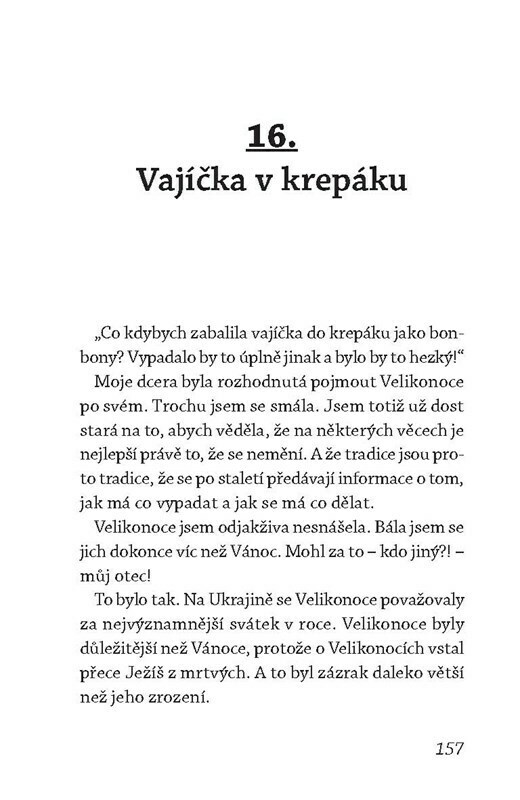 16.
Vajíčka v krepáku

„Co kdybych zabalila vajíčka do krepáku jako bonbony? Vypadalo by to úplně jinak a bylo by to hezký!“

Moje dcera byla rozhodnutá pojmout Velikonoce po svém. Trochu jsem se smála. Jsem totiž už dost stará na to, abych věděla, že na některých věcech je nejlepší právě to, že se nemění. A že tradice jsou proto tradice, že se po staletí předávají informace o tom, jak má co vypadat a jak se má co dělat.

Velikonoce jsem odjakživa nesnášela. Bála jsem se jich dokonce víc než Vánoc. Mohl za to – kdo jiný?! – můj otec!

To bylo tak. Na Ukrajině se Velikonoce považovaly za nejvýznamnější svátek v roce. Velikonoce byly důležitější než Vánoce, protože o Velikonocích vstal přece Ježíš z mrtvých. A to byl zázrak daleko větší než jeho zrození.

157